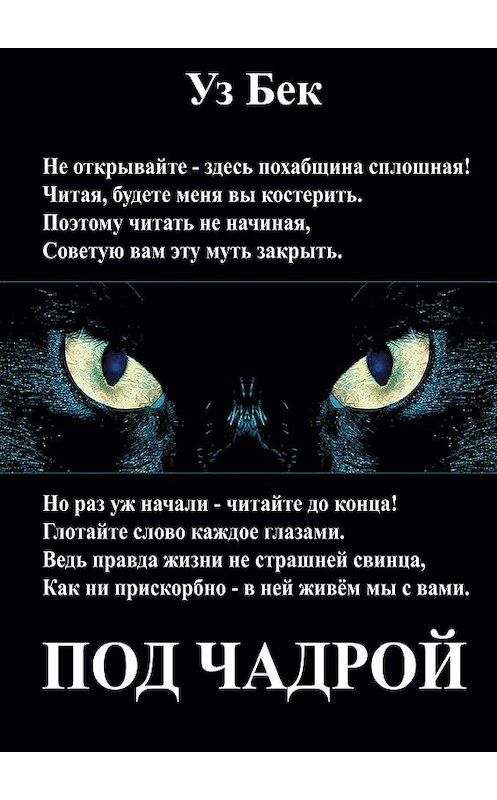 Уз Бек

Не открывайте - здесь похабщина сплошная!
Читая, будете меня вы костерить.
Поэтому читать не начиная,
Советую вам эту муть закрыть.

Но раз уж начали - читайте до конца!
Глотайте слово каждое глазами.
Ведь правда жизни не страшней свинца,
Как ни прискорбно - в ней живём мы с вами.

ПОД ЧАДРОЙ